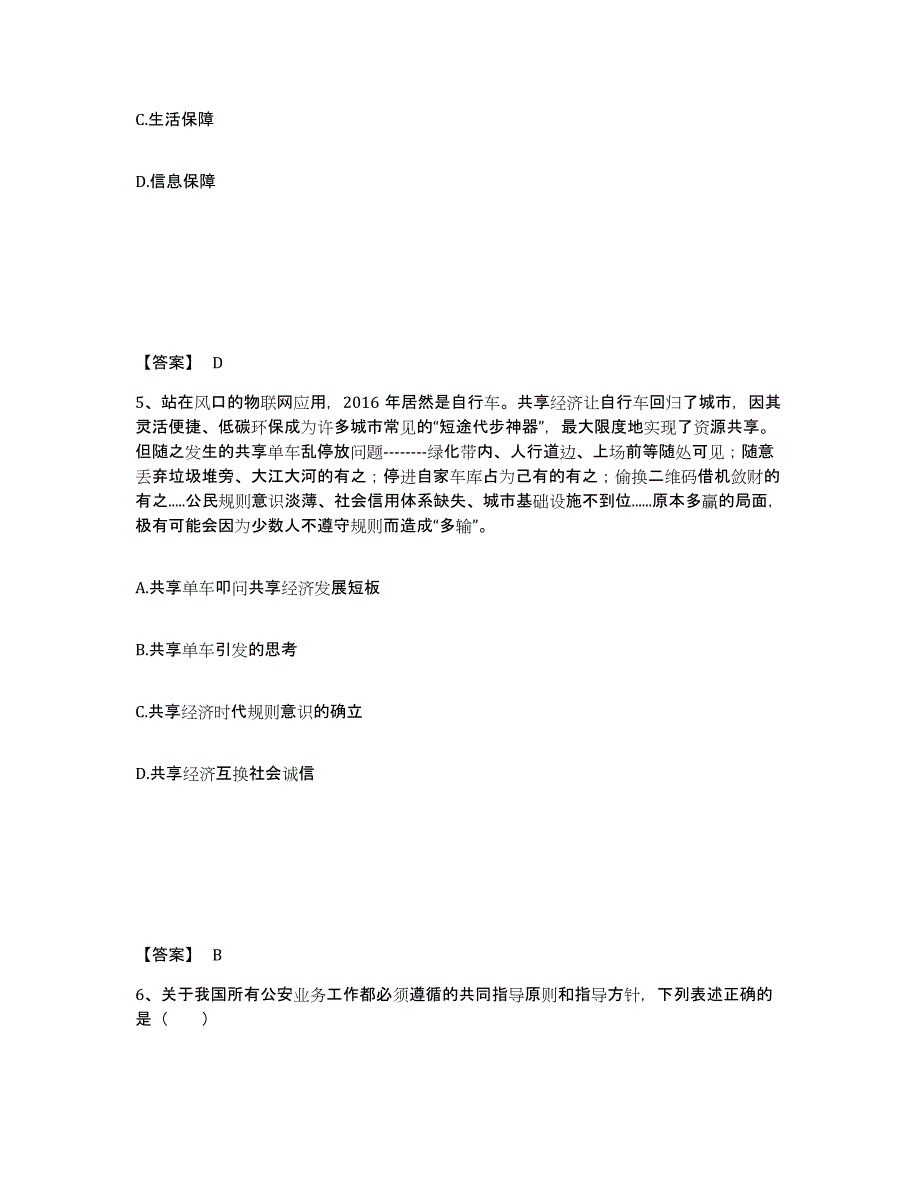 C.生活保障

D.信息保障

【答案】 D

5、站在风口的物联网应用，2016 年居然是自行车。共享经济让自行车回归了城市，因其灵活便捷、低碳环保成为许多城市常见的“短途代步神器”，最大限度地实现了资源共享。但随之发生的共享单车乱停放问题--------绿化带内、人行道边、上场前等随处可见；随意丢弃垃圾堆旁、大江大河的有之；停进自家车库占为己有的有之；偷换二维码借机敛财的有之.....公民规则意识淡薄、社会信用体系缺失、城市基础设施不到位......原本多赢的局面，极有可能会因为少数人不遵守规则而造成“多输”。

A.共享单车叩问共享经济发展短板

B.共享单车引发的思考

C.共享经济时代规则意识的确立

D.共享经济互换社会诚信

【答案】 B

6、关于我国所有公安业务工作都必须遵循的共同指导原则和指导方针，下列表述正确的是（　　）